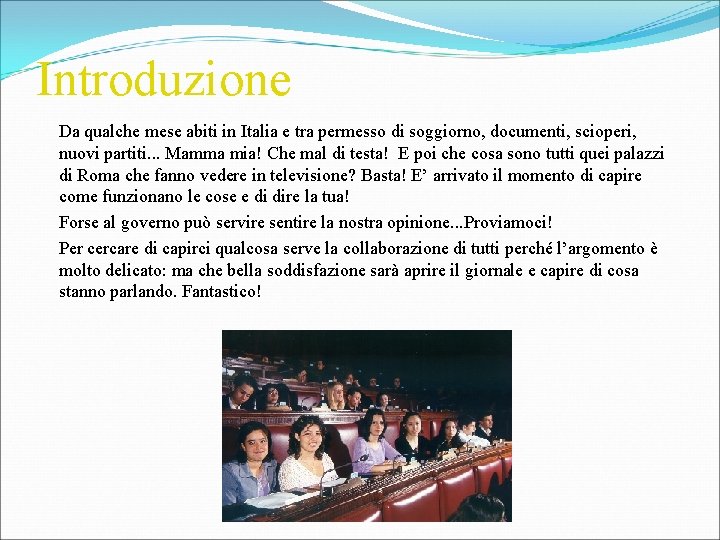 Introduzione

Da qualche mese abiti in Italia e tra permesso di soggiorno, documenti, scioperi, nuovi partiti... Mamma mia! Che mal di testa! E poi che cosa sono tutti quei palazzi di Roma che fanno vedere in televisione? Basta! E’ arrivato il momento di capire come funzionano le cose e di dire la tua!

Forse al governo può servire sentire la nostra opinione...Proviamoci!

Per cercare di capirci qualcosa serve la collaborazione di tutti perché l’argomento è molto delicato: ma che bella soddisfazione sarà aprire il giornale e capire di cosa stanno parlando. Fantastico!